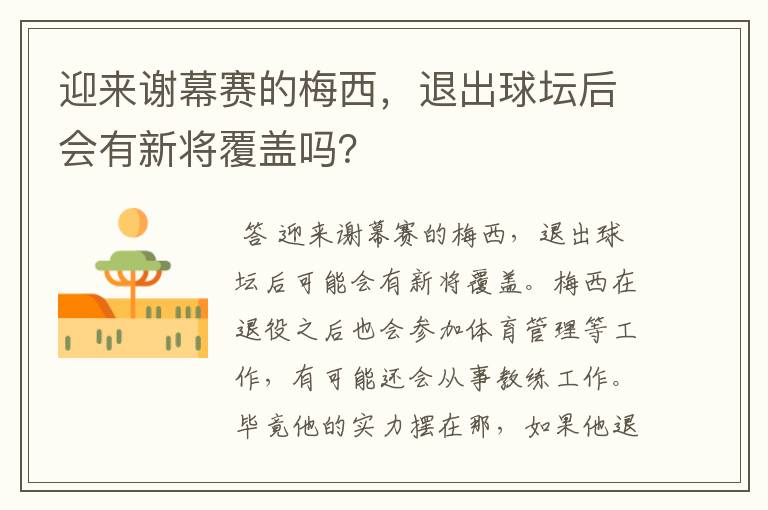 迎来谢幕赛的梅西，退出球坛后会有新将覆盖吗？

答 迎来谢幕赛的梅西，退出球坛后可能会有新将覆盖。梅西在退役之后也会参加体育管理等工作，有可能还会从事教练工作。毕竟他的实力摆在那，如果他退